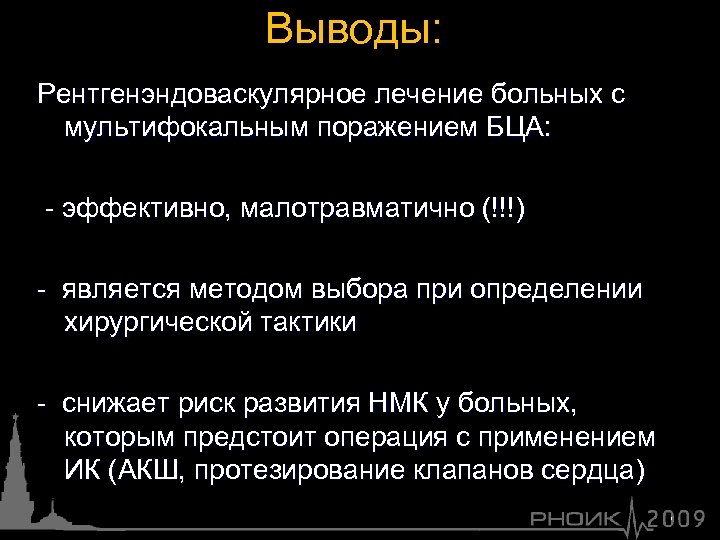 Выводы:

Рентгенэндоваскулярное лечение больных с мультифокальным поражением БЦА:

- эффективно, малотравматично (!!!)

- является методом выбора при определении хирургической тактики

- снижает риск развития НМК у больных, которым предстоит операция с применением ИК (АКШ, протезирование клапанов сердца)

РНОИК 2009